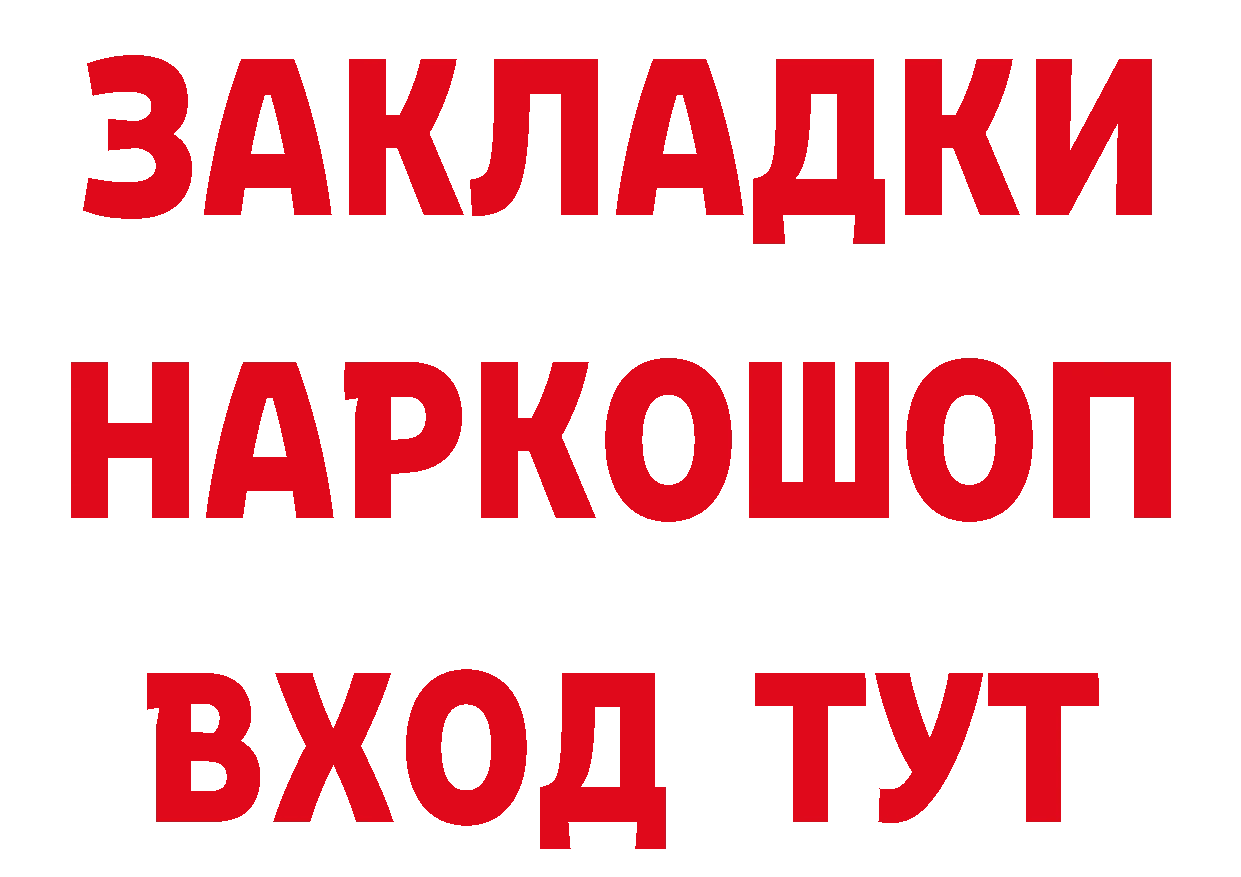 ЗАКЛАДКИ
НАРКОШОП
ВХОД ТУТ